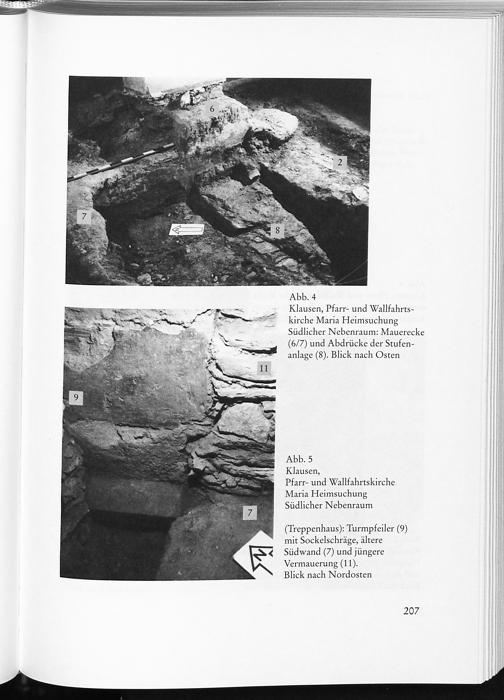 6

2

7

8

Abb. 4
Klausen, Pfarr- und Wallfahrtskirche Maria Heimsuchung
Südlicher Nebenraum: Mauerecke (6/7) und Abdrücke der Stufenanlage (8). Blick nach Osten

11

9

7

Abb. 5
Klausen,
Pfarr- und Wallfahrtskirche
Maria Heimsuchung
Südlicher Nebenraum

(Treppenhaus): Turmpfeiler (9) mit Sockelschräge, ältere Südwand (7) und jüngere Vermauerung (11).
Blick nach Nordosten

207